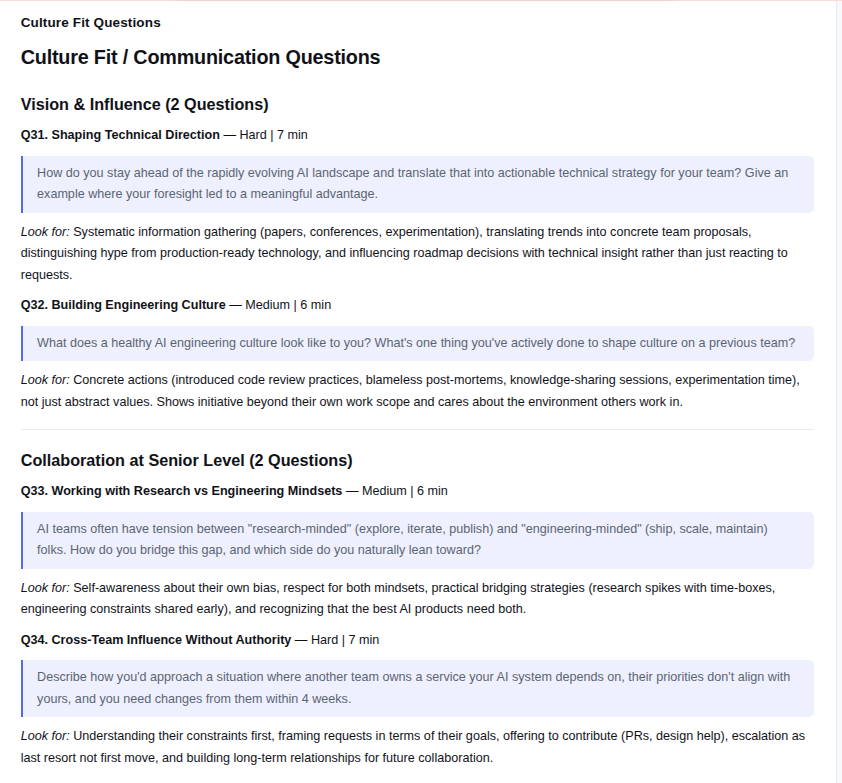 Culture Fit Questions

Culture Fit / Communication Questions

Vision & Influence (2 Questions)

Q31. Shaping Technical Direction — Hard | 7 min

How do you stay ahead of the rapidly evolving AI landscape and translate that into actionable technical strategy for your team? Give an example where your foresight led to a meaningful advantage.

Look for: Systematic information gathering (papers, conferences, experimentation), translating trends into concrete team proposals, distinguishing hype from production-ready technology, and influencing roadmap decisions with technical insight rather than just reacting to requests.

Q32. Building Engineering Culture — Medium | 6 min

What does a healthy AI engineering culture look like to you? What's one thing you've actively done to shape culture on a previous team?

Look for: Concrete actions (introduced code review practices, blameless post-mortems, knowledge-sharing sessions, experimentation time), not just abstract values. Shows initiative beyond their own work scope and cares about the environment others work in.

Collaboration at Senior Level (2 Questions)

Q33. Working with Research vs Engineering Mindsets — Medium | 6 min

AI teams often have tension between "research-minded" (explore, iterate, publish) and "engineering-minded" (ship, scale, maintain) folks. How do you bridge this gap, and which side do you naturally lean toward?

Look for: Self-awareness about their own bias, respect for both mindsets, practical bridging strategies (research spikes with time-boxes, engineering constraints shared early), and recognizing that the best AI products need both.

Q34. Cross-Team Influence Without Authority — Hard | 7 min

Describe how you'd approach a situation where another team owns a service your AI system depends on, their priorities don't align with yours, and you need changes from them within 4 weeks.

Look for: Understanding their constraints first, framing requests in terms of their goals, offering to contribute (PRs, design help), escalation as last resort not first move, and building long-term relationships for future collaboration.